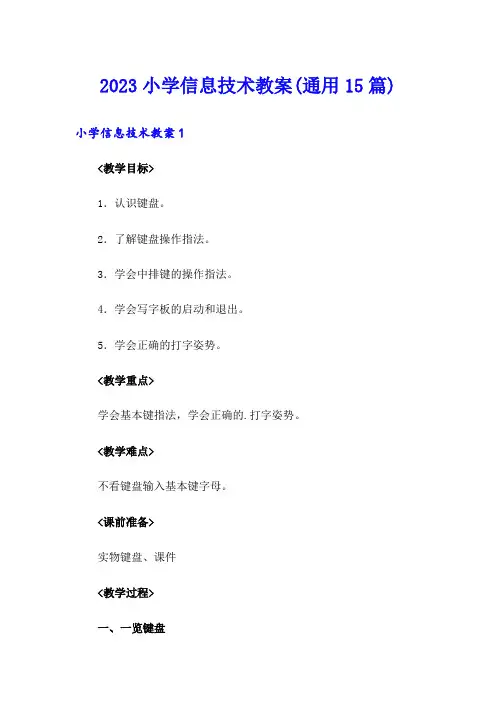 2023 小学信息技术教案(通用 15 篇)

小学信息技术教案 1

<教学目标>

1. 认识键盘。

2. 了解键盘操作指法。

3. 学会中排键的操作指法。

4. 学会写字板的启动和退出。

5. 学会正确的打字姿势。

<教学重点>

学会基本键指法，学会正确的.打字姿势。

<教学难点>

不看键盘输入基本键字母。

<课前准备>

实物键盘、课件

<教学过程>

一、一览键盘